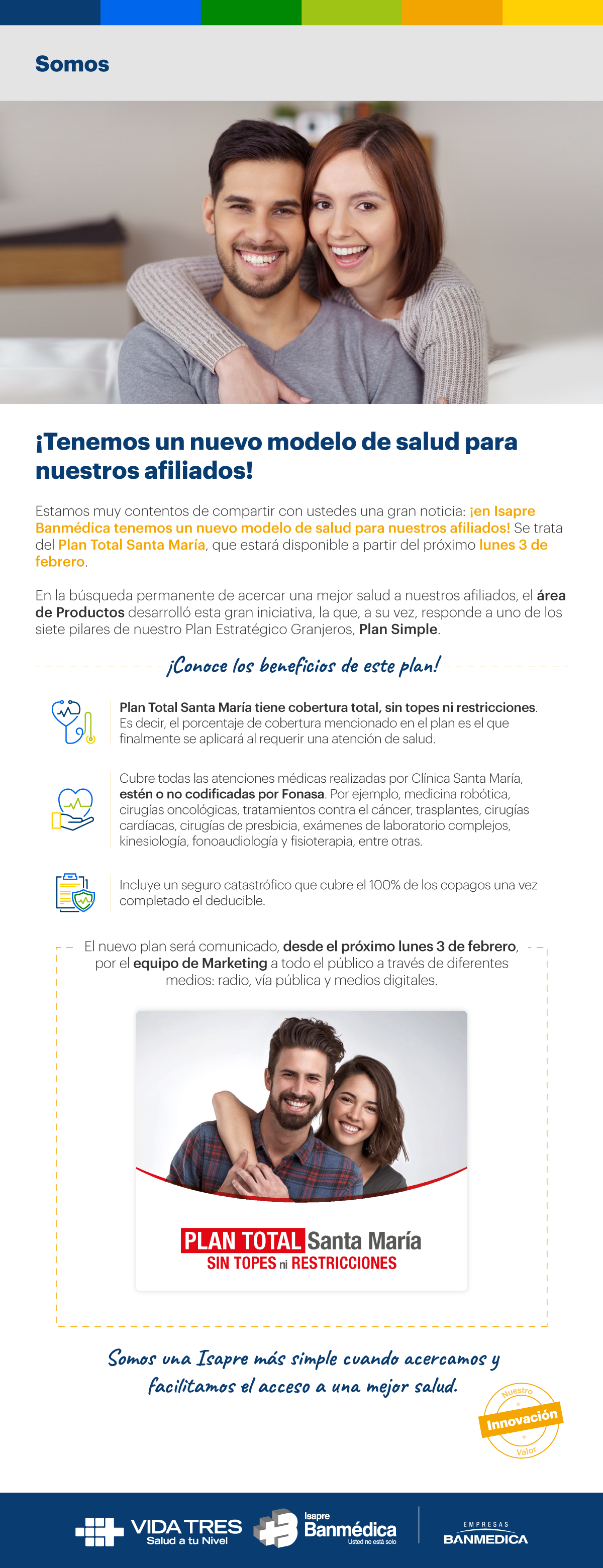 Somos

¡Tenemos un nuevo modelo de salud para nuestros afiliados!

Estamos muy contentos de compartir con ustedes una gran noticia: ¡en Isapre Banmédica tenemos un nuevo modelo de salud para nuestros afiliados! Se trata del Plan Total Santa María, que estará disponible a partir del próximo lunes 3 de febrero.

En la búsqueda permanente de acercar una mejor salud a nuestros afiliados, el área de Productos desarrolló esta gran iniciativa, la que, a su vez, responde a uno de los siete pilares de nuestro Plan Estratégico Granjeros, Plan Simple.

¡Conoce los beneficios de este plan!

Plan Total Santa María tiene cobertura total, sin topes ni restricciones. Es decir, el porcentaje de cobertura mencionado en el plan es el que finalmente se aplicará al requerir una atención de salud.

Cubre todas las atenciones médicas realizadas por Clínica Santa María, estén o no codificadas por Fonasa. Por ejemplo, medicina robótica, cirugías oncológicas, tratamientos contra el cáncer, trasplantes, cirugías cardíacas, cirugías de presbicia, exámenes de laboratorio complejos, kinesiología, fonoaudiología y fisioterapia, entre otras.

Incluye un seguro catastrófico que cubre el 100% de los copagos una vez completado el deducible.

El nuevo plan será comunicado, desde el próximo lunes 3 de febrero, por el equipo de Marketing a todo el público a través de diferentes medios: radio, vía pública y medios digitales.

PLAN TOTAL Santa María
SIN TOPES ni RESTRICCIONES

Somos una Isapre más simple cuando acercamos y facilitamos el acceso a una mejor salud.

Nuestro
Innovación
Valor

VIDA TRES
Salud a tu Nivel
Isapre
Banmédica
Usted no está solo
EMPRESAS
BANMEDICA